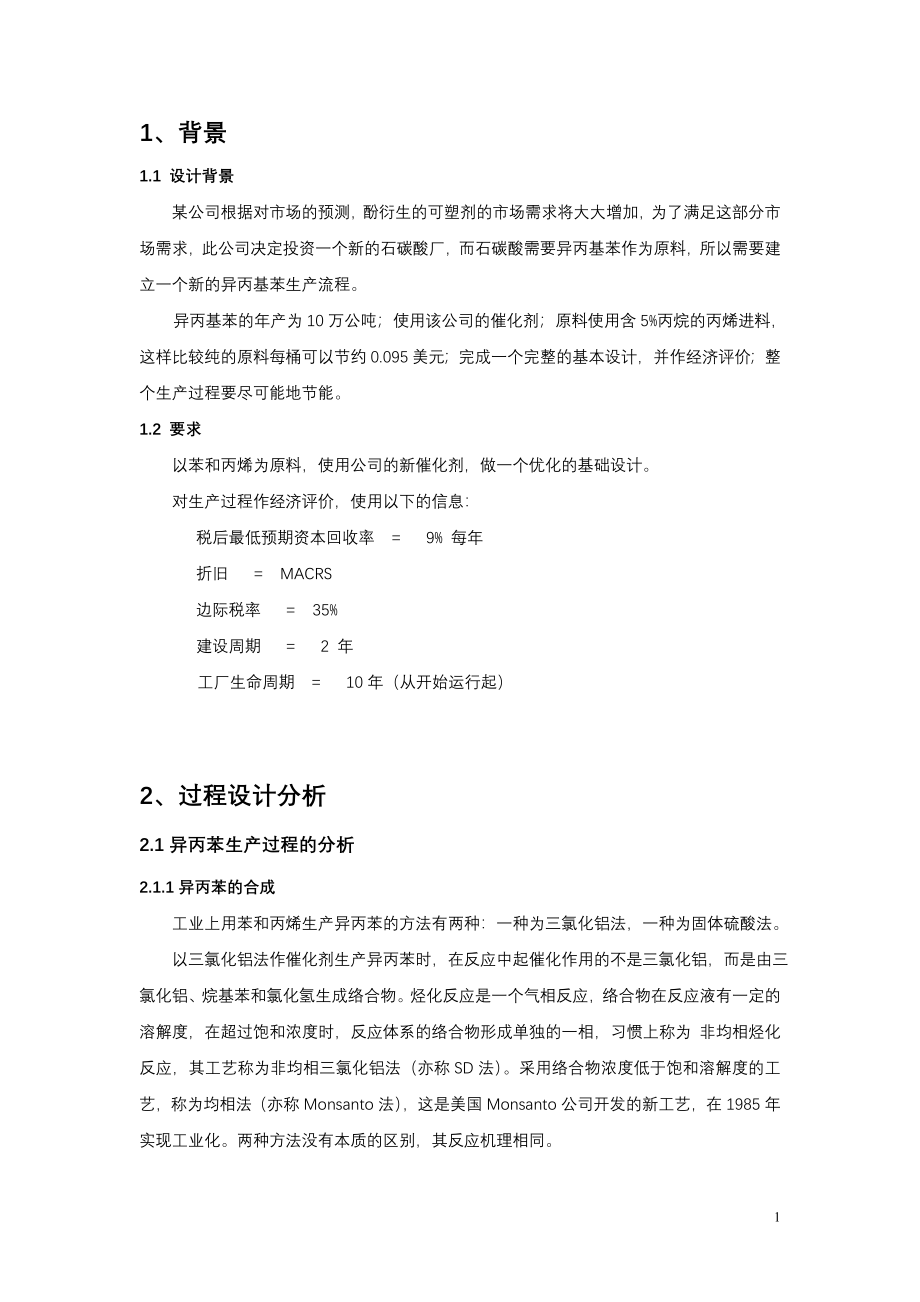 1、背景

1.1 设计背景

某公司根据对市场的预测，酚衍生的可塑剂的市场需求将大大增加，为了满足这部分市场需求，此公司决定投资一个新的石碳酸厂，而石碳酸需要异丙基苯作为原料，所以需要建立一个新的异丙基苯生产流程。

异丙基苯的年产为 10 万公吨；使用该公司的催化剂；原料使用含 5%丙烷的丙烯进料，这样比较纯的原料每桶可以节约 0.095 美元；完成一个完整的基本设计，并作经济评价；整个生产过程要尽可能地节能。

1.2 要求

以苯和丙烯为原料，使用公司的新催化剂，做一个优化的基础设计。

对生产过程作经济评价，使用以下的信息：

税后最低预期资本回收率 = 9% 每年

折旧 = MACRS

边际税率 = 35%

建设周期 = 2 年

工厂生命周期 = 10 年（从开始运行起）

2、过程设计分析

2.1 异丙苯生产过程的分析

2.1.1 异丙苯的合成

工业上用苯和丙烯生产异丙苯的方法有两种：一种为三氯化铝法，一种为固体硫酸法。

以三氯化铝法作催化剂生产异丙苯时，在反应中起催化作用的不是三氯化铝，而是由三氯化铝、烷基苯和氯化氢生成络合物。烃化反应是一个气相反应，络合物在反应液有一定的溶解度，在超过饱和浓度时，反应体系的络合物形成单独的一相，习惯上称为 非均相烃化反应，其工艺称为非均相三氯化铝法（亦称 SD 法）。采用络合物浓度低于饱和溶解度的工艺，称为均相法（亦称 Monsanto 法），这是美国 Monsanto 公司开发的新工艺，在 1985 年实现工业化。两种方法没有本质的区别，其反应机理相同。

1